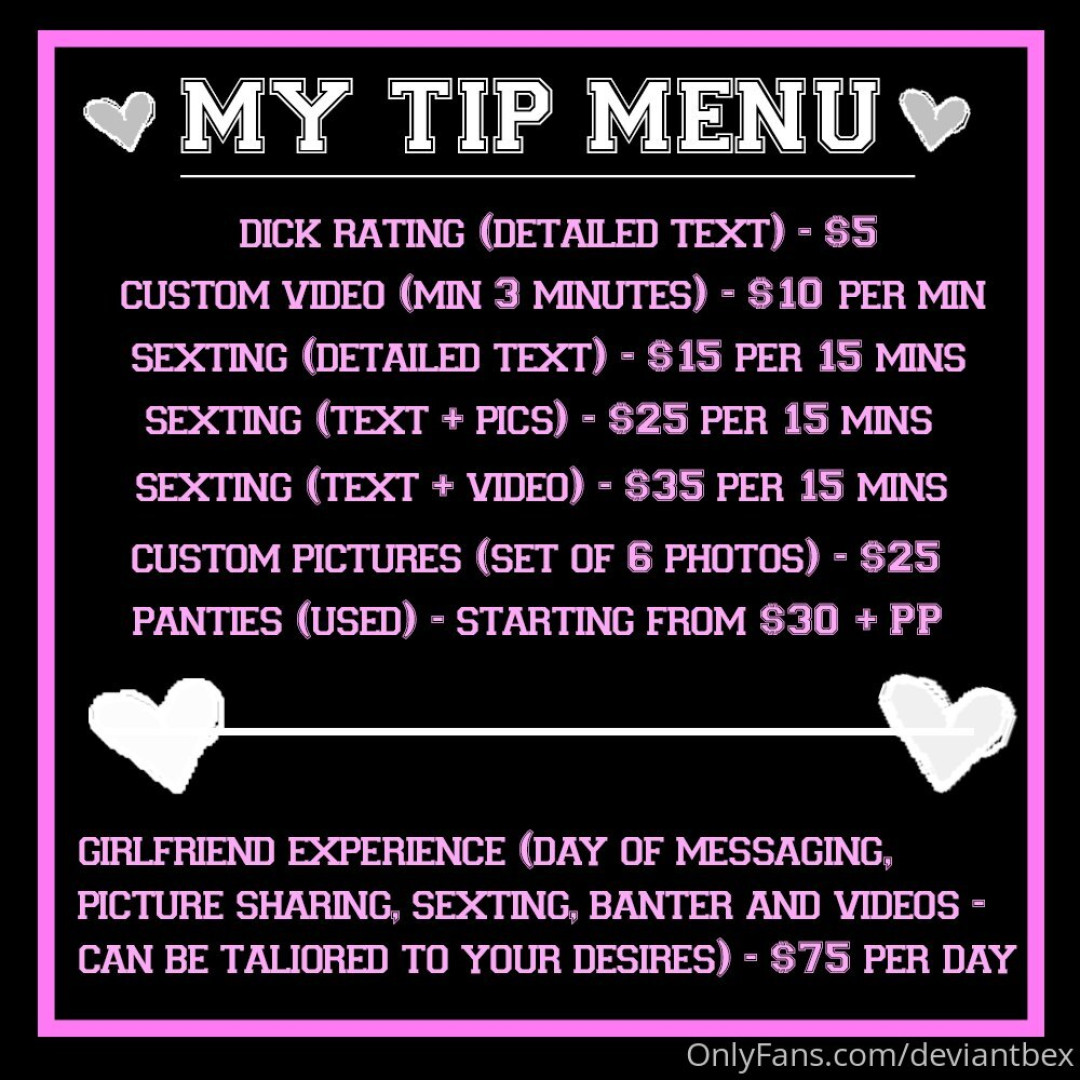 MY TIP MENU

DICK RATING (DETAILED TEXT) - $5

CUSTOM VIDEO (MIN 3 MINUTES) - $10 PER MIN

SEXTING (DETAILED TEXT) - $15 PER 15 MINS

SEXTING (TEXT + PICS) - $25 PER 15 MINS

SEXTING (TEXT + VIDEO) - $35 PER 15 MINS

CUSTOM PICTURES (SET OF 6 PHOTOS) - $25

PANTIES (USED) - STARTING FROM $30 + PP

GIRLFRIEND EXPERIENCE (DAY OF MESSAGING, PICTURE SHARING, SEXTING, BANTER AND VIDEOS - CAN BE TALIORED TO YOUR DESIRES) - $75 PER DAY

OnlyFans.com/deviantbex